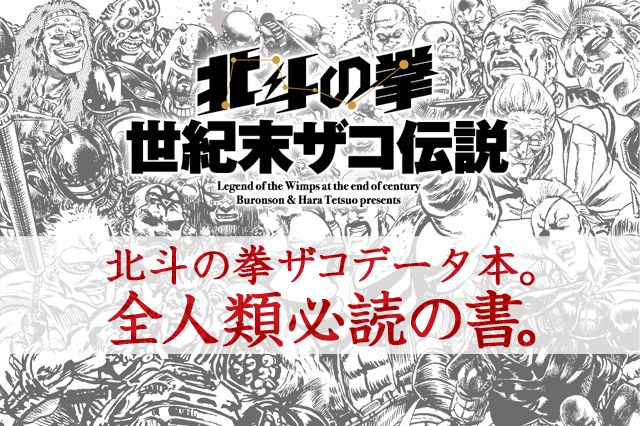 北斗の拳
世紀末ザコ伝説
Legend of the Wimps at the end of century
Buronson & Hara Tetsuo presents

北斗の拳ザコデータ本。
全人類必読の書。